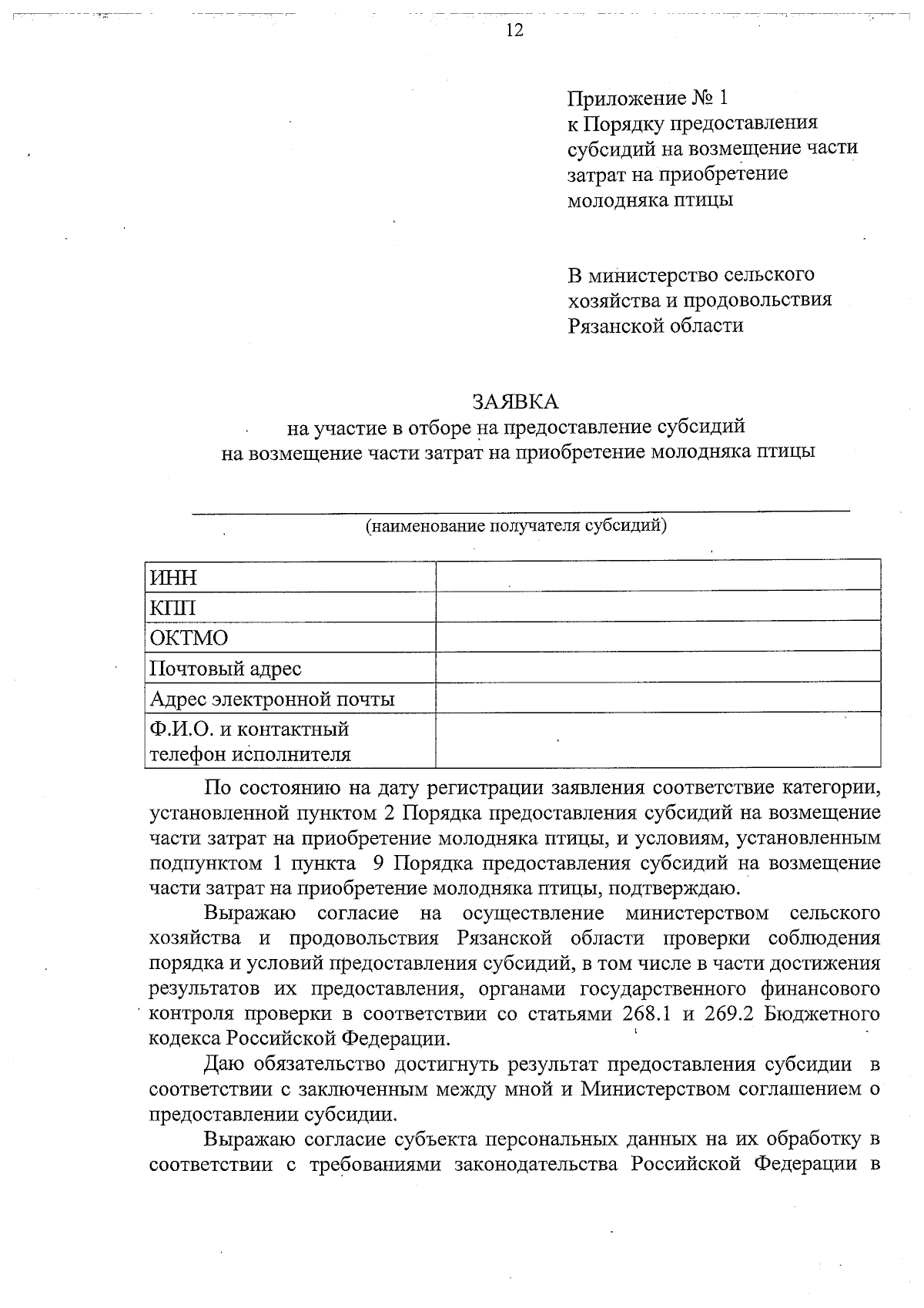 12

Приложение № 1
к Порядку предоставления субсидий на возмещение части затрат на приобретение молодняка птицы

В министерство сельского хозяйства и продовольствия Рязанской области

ЗАЯВКА
на участие в отборе на предоставление субсидий
на возмещение части затрат на приобретение молодняка птицы

(наименование получателя субсидий)

| ИНН | |
|---|---|
| КПП | |
| ОКТМО | |
| Почтовый адрес | |
| Адрес электронной почты | |
| Ф.И.О. и контактный телефон исполнителя | |

По состоянию на дату регистрации заявления соответствие категории, установленной пунктом 2 Порядка предоставления субсидий на возмещение части затрат на приобретение молодняка птицы, и условиям, установленным подпунктом 1 пункта 9 Порядка предоставления субсидий на возмещение части затрат на приобретение молодняка птицы, подтверждаю.

Выражаю согласие на осуществление министерством сельского хозяйства и продовольствия Рязанской области проверки соблюдения порядка и условий предоставления субсидий, в том числе в части достижения результатов их предоставления, органами государственного финансового контроля проверки в соответствии со статьями 268.1 и 269.2 Бюджетного кодекса Российской Федерации.

Даю обязательство достигнуть результат предоставления субсидии в соответствии с заключенным между мной и Министерством соглашением о предоставлении субсидии.

Выражаю согласие субъекта персональных данных на их обработку в соответствии с требованиями законодательства Российской Федерации в